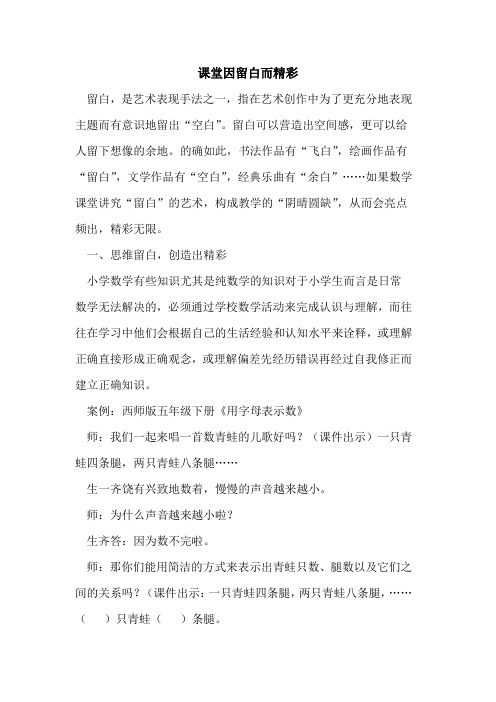 课堂因留白而精彩

留白，是艺术表现手法之一，指在艺术创作中为了更充分地表现主题而有意识地留出“空白”。留白可以营造出空间感，更可以给人留下想像的余地。的确如此，书法作品有“飞白”，绘画作品有“留白”，文学作品有“空白”，经典乐曲有“余白”……如果数学课堂讲究“留白”的艺术，构成教学的“阴晴圆缺”，从而会亮点频出，精彩无限。

一、思维留白，创造出精彩

小学数学有些知识尤其是纯数学的知识对于小学生而言是日常数学无法解决的，必须通过学校数学活动来完成认识与理解，而往往在学习中他们会根据自己的生活经验和认知水平来诠释，或理解正确直接形成正确观念，或理解偏差先经历错误再经过自我修正而建立正确知识。

案例：西师版五年级下册《用字母表示数》

师：我们一起来唱一首数青蛙的儿歌好吗？（课件出示）一只青蛙四条腿，两只青蛙八条腿……

生一齐饶有兴致地数着，慢慢的声音越来越小。

师：为什么声音越来越小啦？

生齐答：因为数不完啦。

师：那你们能用简洁的方式来表示出青蛙只数、腿数以及它们之间的关系吗？（课件出示：一只青蛙四条腿，两只青蛙八条腿，……（ ）只青蛙（ ）条腿。